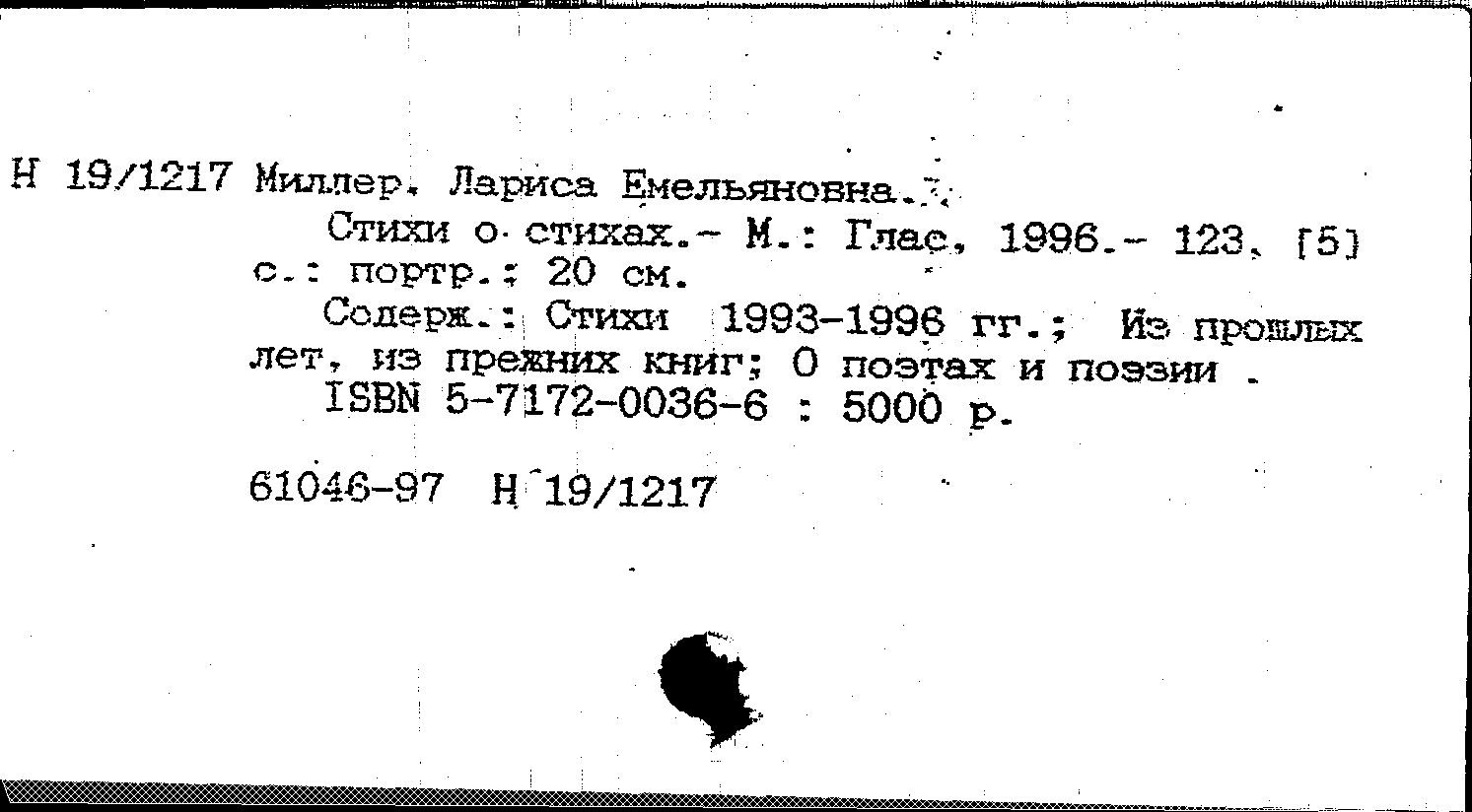 Н 19/1217 Миллер, Лариса Емельяновна.

Стихи о стихах.- М.: Глас, 1996.- 123, [5] с.: портр.; 20 см.

Содерж.: Стихи 1993-1996 гг.; Из прошлых лет, из прежних книг; О поэтах и поэзии .

ISBN 5-7172-0036-6 : 5000 р.

61046-97 Н 19/1217